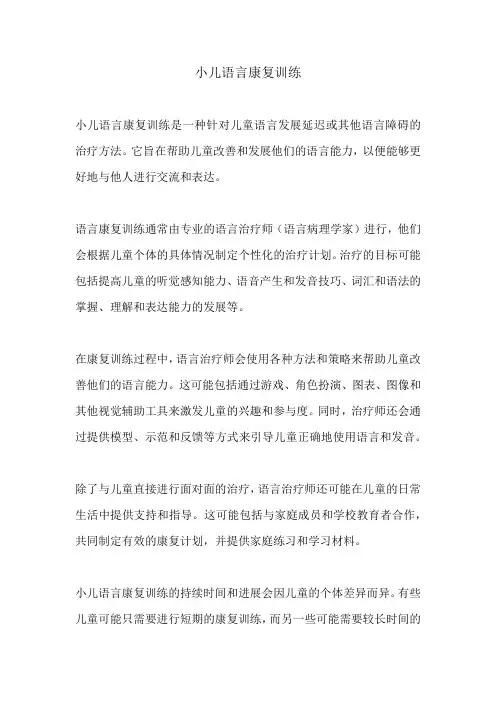 小儿语言康复训练

小儿语言康复训练是一种针对儿童语言发展延迟或其他语言障碍的治疗方法。它旨在帮助儿童改善和发展他们的语言能力，以便能够更好地与他人进行交流和表达。

语言康复训练通常由专业的语言治疗师（语言病理学家）进行，他们会根据儿童个体的具体情况制定个性化的治疗计划。治疗的目标可能包括提高儿童的听觉感知能力、语音产生和发音技巧、词汇和语法的掌握、理解和表达能力的发展等。

在康复训练过程中，语言治疗师会使用各种方法和策略来帮助儿童改善他们的语言能力。这可能包括通过游戏、角色扮演、图表、图像和其他视觉辅助工具来激发儿童的兴趣和参与度。同时，治疗师还会通过提供模型、示范和反馈等方式来引导儿童正确地使用语言和发音。

除了与儿童直接进行面对面的治疗，语言治疗师还可能在儿童的日常生活中提供支持和指导。这可能包括与家庭成员和学校教育者合作，共同制定有效的康复计划，并提供家庭练习和学习材料。

小儿语言康复训练的持续时间和进展会因儿童的个体差异而异。有些儿童可能只需要进行短期的康复训练，而另一些可能需要较长时间的